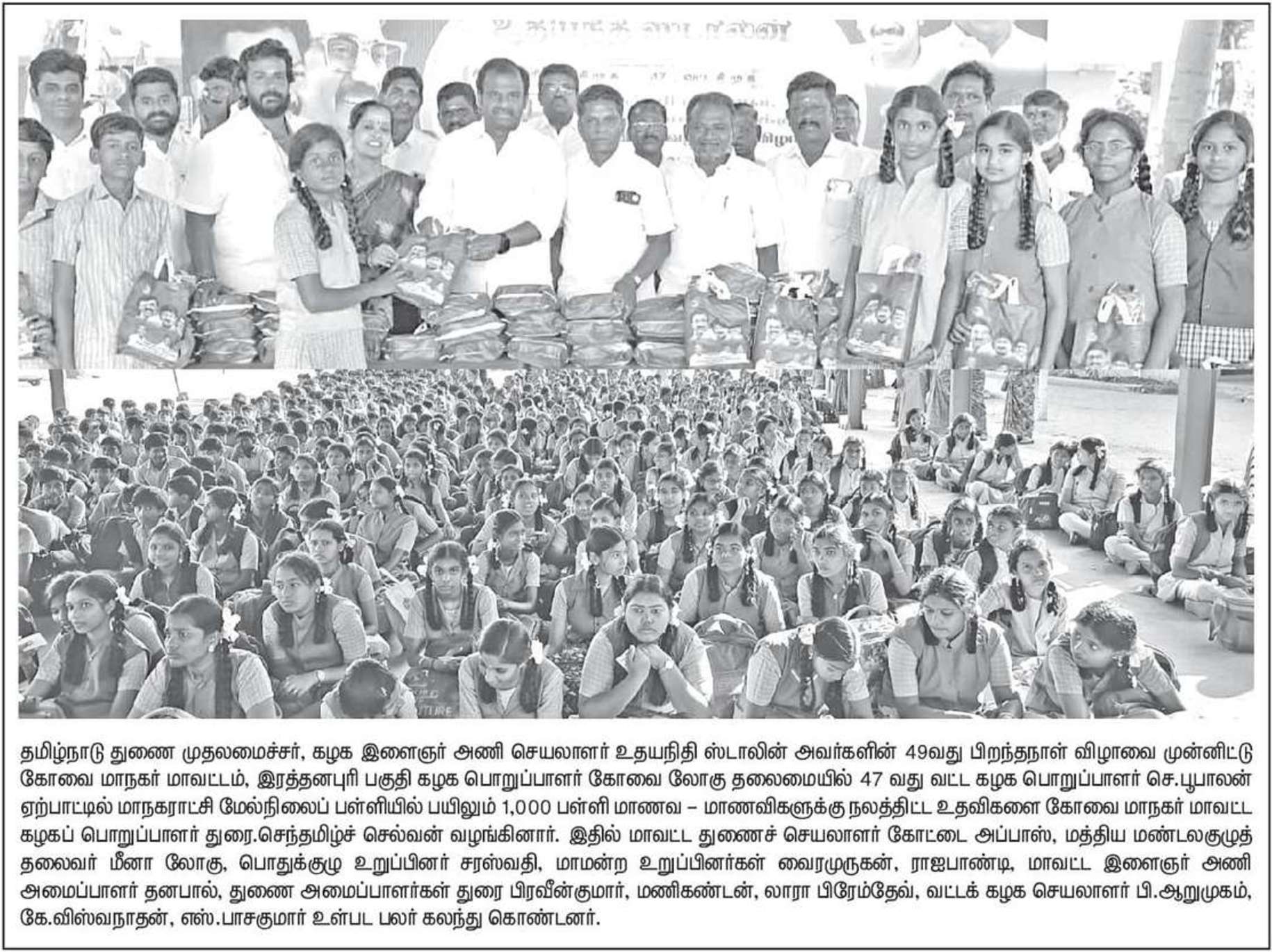 தமிழ்நாடு துணை முதலமைச்சர், கழக இளைஞர் அணி செயலாளர் உதயநிதி ஸ்டாலின் அவர்களின் 49வது பிறந்தநாள் விழாவை முன்னிட்டு கோவை மாநகர் மாவட்டம், இரத்தனபுரி பகுதி கழக பொறுப்பாளர் கோவை லோகு தலைமையில் 47 வது வட்ட கழக பொறுப்பாளர் செ.பூபாலன் ஏற்பாட்டில் மாநகராட்சி மேல்நிலைப் பள்ளியில் பயிலும் 1,000 பள்ளி மாணவ – மாணவிகளுக்கு நலத்திட்ட உதவிகளை கோவை மாநகர் மாவட்ட கழகப் பொறுப்பாளர் துரை.செந்தமிழ்ச் செல்வன் வழங்கினார். இதில் மாவட்ட துணைச் செயலாளர் கோட்டை அப்பாஸ், மத்திய மண்டலகுழுத் தலைவர் மீனா லோகு, பொதுக்குழு உறுப்பினர் சரஸ்வதி, மாமன்ற உறுப்பினர்கள் வைரமுருகன், ராஜபாண்டி, மாவட்ட இளைஞர் அணி அமைப்பாளர் தனபால், துணை அமைப்பாளர்கள் துரை பிரவீன்குமார், மணிகண்டன், லாரா பிரேம்தேவ், வட்டக் கழக செயலாளர் பி.ஆறுமுகம், கே.விஸ்வநாதன், எஸ்.பாசகுமார் உள்பட பலர் கலந்து கொண்டனர்.